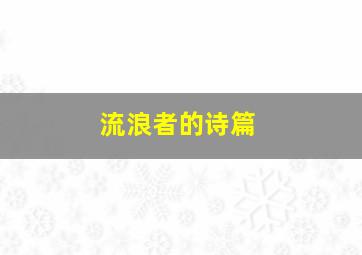 流浪者的诗篇